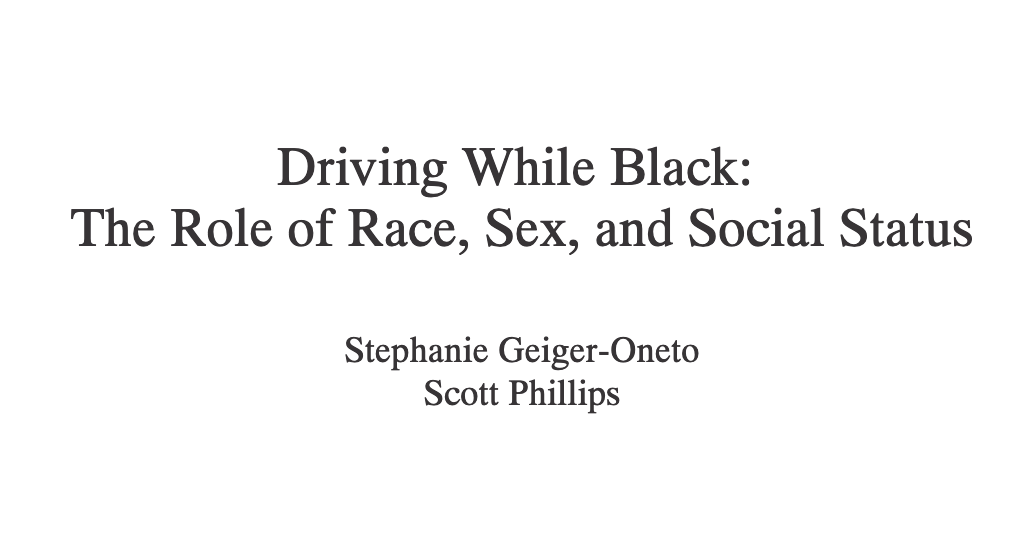 Driving While Black:
The Role of Race, Sex, and Social Status

Stephanie Geiger-Oneto
Scott Phillips